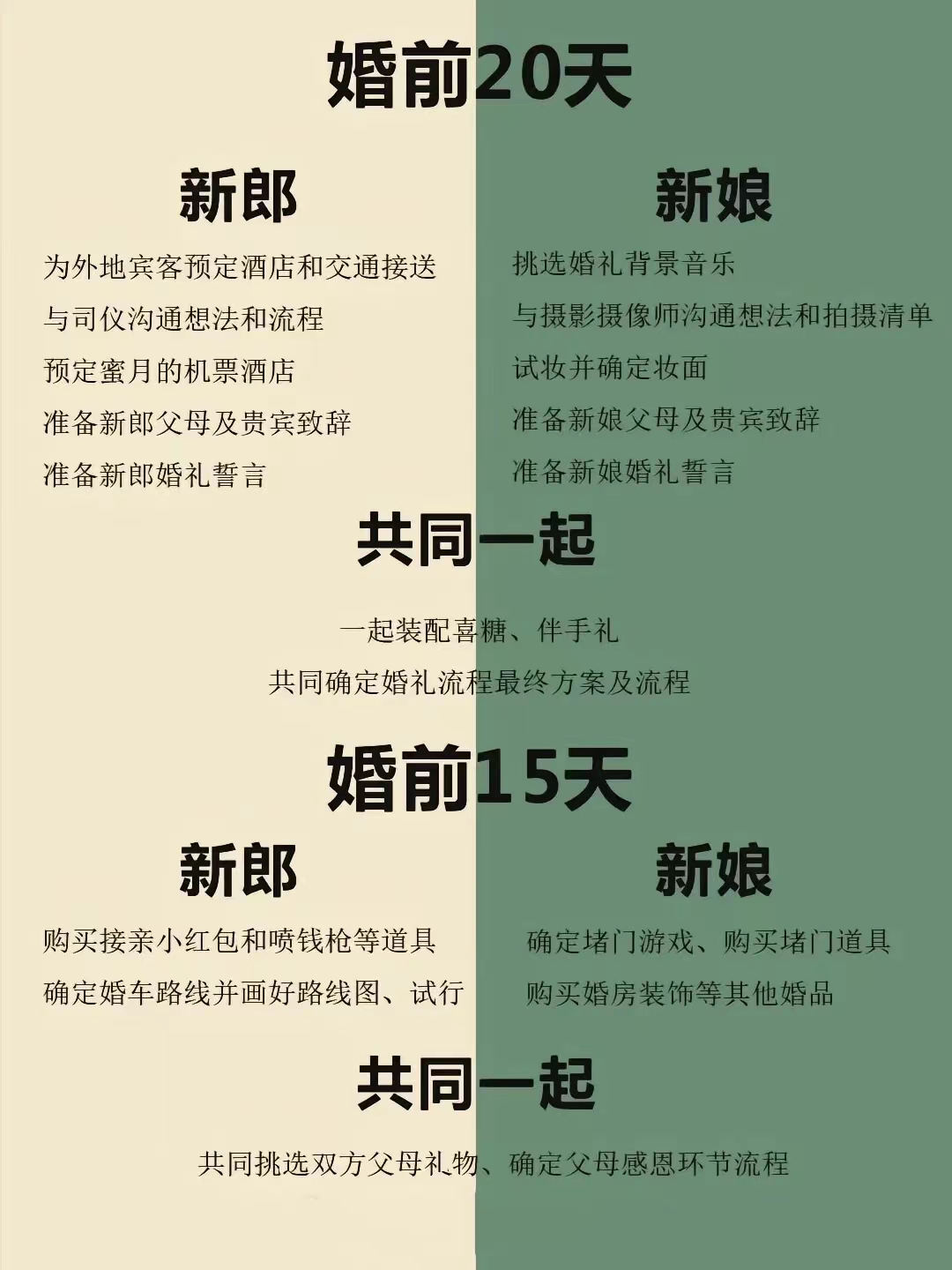 婚前20天

新郎

为外地宾客预定酒店和交通接送
与司仪沟通想法和流程
预定蜜月的机票酒店
准备新郎父母及贵宾致辞
准备新郎婚礼誓言

新娘

挑选婚礼背景音乐
与摄影摄像师沟通想法和拍摄清单
试妆并确定妆面
准备新娘父母及贵宾致辞
准备新娘婚礼誓言

共同一起

一起装配喜糖、伴手礼
共同确定婚礼流程最终方案及流程

婚前15天

新郎

购买接亲小红包和喷钱枪等道具
确定婚车路线并画好路线图、试行

新娘

确定堵门游戏、购买堵门道具
购买婚房装饰等其他婚品

共同一起

共同挑选双方父母礼物、确定父母感恩环节流程